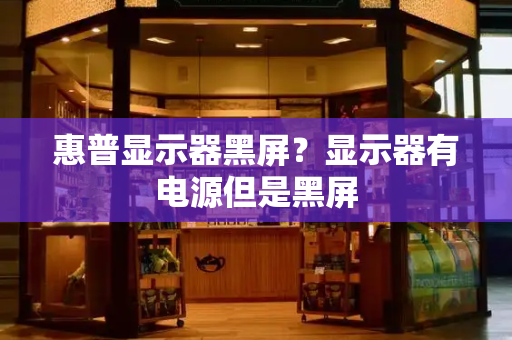 惠普显示器黑屏？显示器有电源但是黑屏